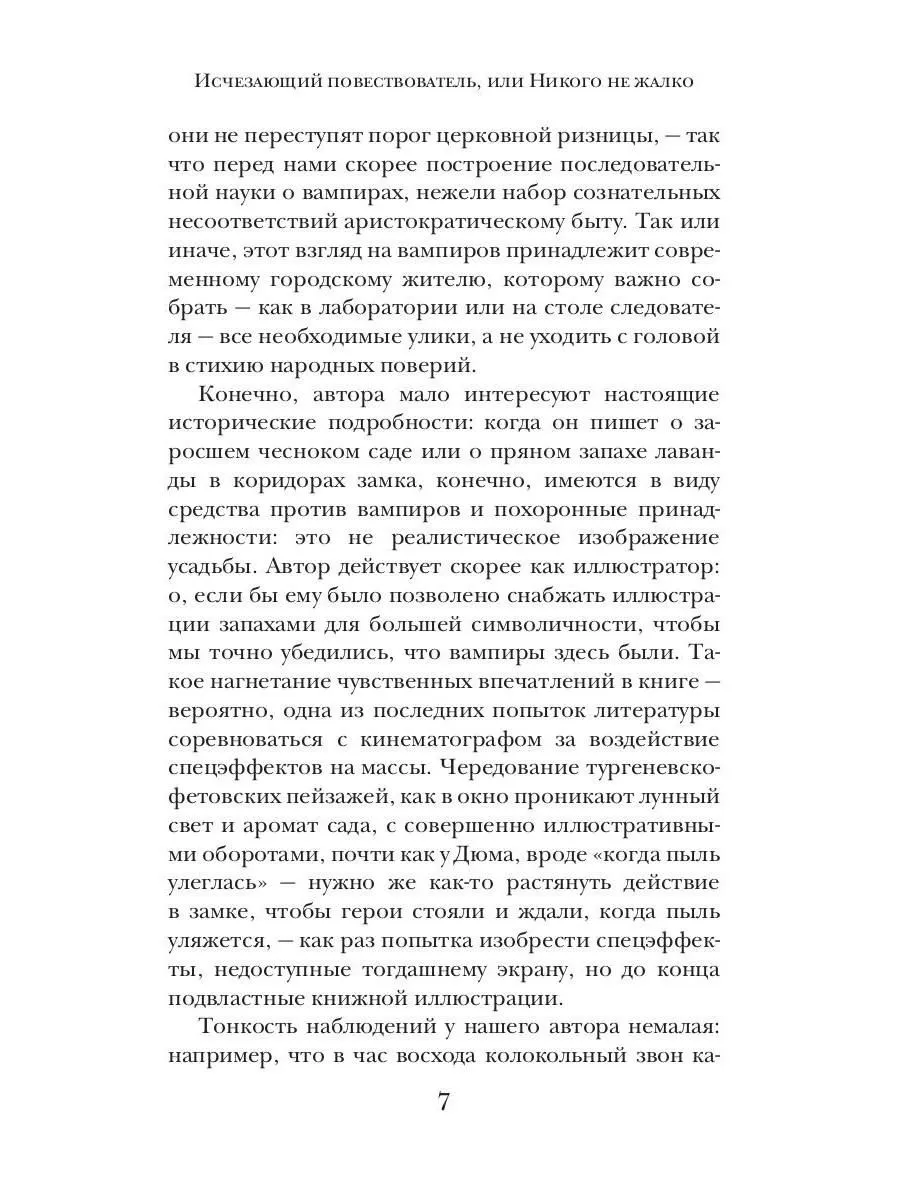 Исчезающий повествователь, или Никого не жалко

они не переступят порог церковной ризницы, — так что перед нами скорее построение последовательной науки о вампирах, нежели набор сознательных несоответствий аристократическому быту. Так или иначе, этот взгляд на вампиров принадлежит современному городскому жителю, которому важно собрать — как в лаборатории или на столе следователя — все необходимые улики, а не уходить с головой в стихию народных поверий.

Конечно, автора мало интересуют настоящие исторические подробности: когда он пишет о заросшем чесноком саде или о пряном запахе лаванды в коридорах замка, конечно, имеются в виду средства против вампиров и похоронные принадлежности: это не реалистическое изображение усадьбы. Автор действует скорее как иллюстратор: о, если бы ему было позволено снабжать иллюстрации запахами для большей символичности, чтобы мы точно убедились, что вампиры здесь были. Такое нагнетание чувственных впечатлений в книге — вероятно, одна из последних попыток литературы соревноваться с кинематографом за воздействие спецэффектов на массы. Чередование тургеневско-фетовских пейзажей, как в окно проникают лунный свет и аромат сада, с совершенно иллюстративными оборотами, почти как у Дюма, вроде «когда пыль улеглась» — нужно же как-то растянуть действие в замке, чтобы герои стояли и ждали, когда пыль уляжется, — как раз попытка изобрести спецэффекты, недоступные тогдашнему экрану, но до конца подвластные книжной иллюстрации.

Тонкость наблюдений у нашего автора немалая: например, что в час восхода колокольный звон ка-

7